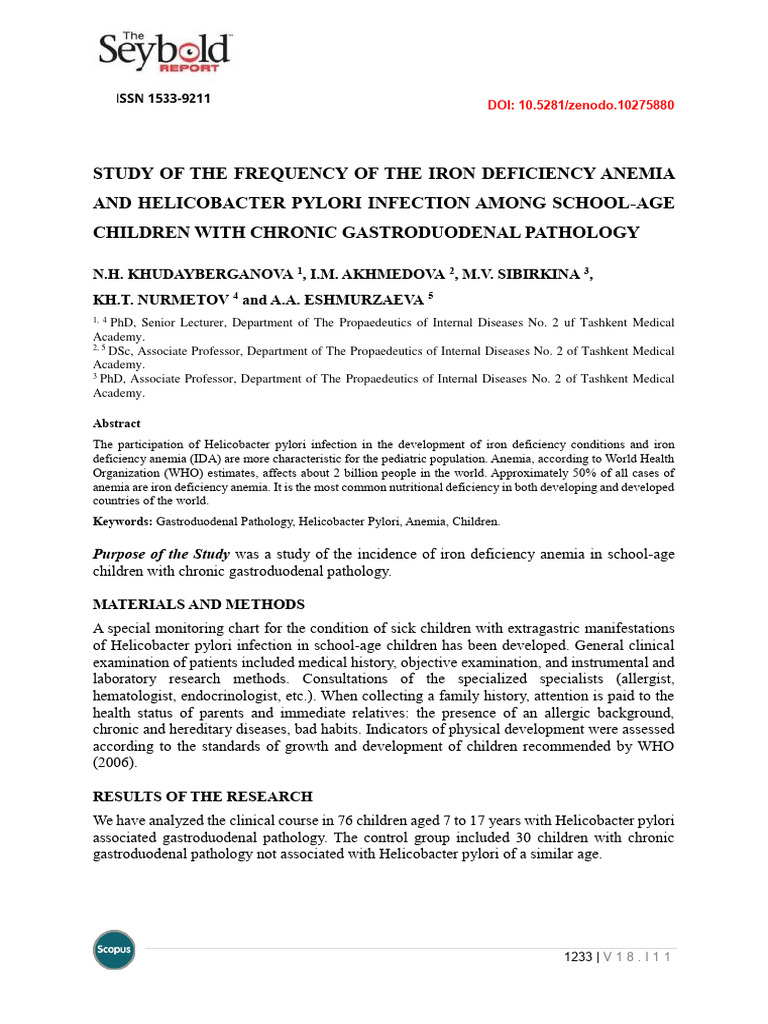 The Seybold REPORT

ISSN 1533-9211

DOI: 10.5281/zenodo.10275880

STUDY OF THE FREQUENCY OF THE IRON DEFICIENCY ANEMIA AND HELICOBACTER PYLORI INFECTION AMONG SCHOOL-AGE CHILDREN WITH CHRONIC GASTRODUODENAL PATHOLOGY

N.H. KHUDAYBERGANOVA $^1$, I.M. AKHMEDOVA $^2$, M.V. SIBIRKINA $^3$, KH.T. NURMETOV $^4$ and A.A. ESHMURZAEVA $^5$

$^{1, 4}$ PhD, Senior Lecturer, Department of The Propaedeutics of Internal Diseases No. 2 uf Tashkent Medical Academy.
$^{2, 5}$ DSc, Associate Professor, Department of The Propaedeutics of Internal Diseases No. 2 of Tashkent Medical Academy.
$^3$ PhD, Associate Professor, Department of The Propaedeutics of Internal Diseases No. 2 of Tashkent Medical Academy.

Abstract

The participation of Helicobacter pylori infection in the development of iron deficiency conditions and iron deficiency anemia (IDA) are more characteristic for the pediatric population. Anemia, according to World Health Organization (WHO) estimates, affects about 2 billion people in the world. Approximately 50% of all cases of anemia are iron deficiency anemia. It is the most common nutritional deficiency in both developing and developed countries of the world.

Keywords: Gastroduodenal Pathology, Helicobacter Pylori, Anemia, Children.

Purpose of the Study was a study of the incidence of iron deficiency anemia in school-age children with chronic gastroduodenal pathology.

MATERIALS AND METHODS

A special monitoring chart for the condition of sick children with extragastric manifestations of Helicobacter pylori infection in school-age children has been developed. General clinical examination of patients included medical history, objective examination, and instrumental and laboratory research methods. Consultations of the specialized specialists (allergist, hematologist, endocrinologist, etc.). When collecting a family history, attention is paid to the health status of parents and immediate relatives: the presence of an allergic background, chronic and hereditary diseases, bad habits. Indicators of physical development were assessed according to the standards of growth and development of children recommended by WHO (2006).

RESULTS OF THE RESEARCH

We have analyzed the clinical course in 76 children aged 7 to 17 years with Helicobacter pylori associated gastroduodenal pathology. The control group included 30 children with chronic gastroduodenal pathology not associated with Helicobacter pylori of a similar age.

Scopus

1233 | V 1 8 . I 1 1